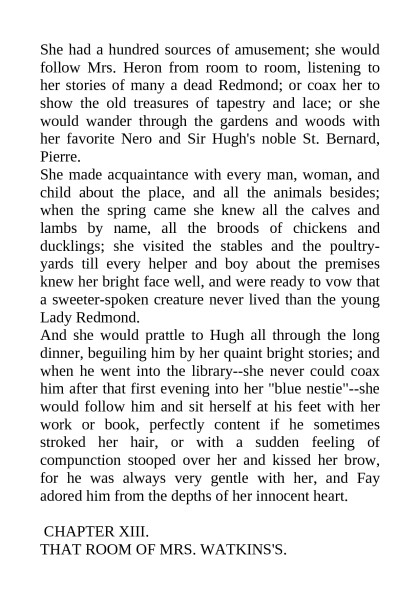 She had a hundred sources of amusement; she would follow Mrs. Heron from room to room, listening to her stories of many a dead Redmond; or coax her to show the old treasures of tapestry and lace; or she would wander through the gardens and woods with her favorite Nero and Sir Hugh's noble St. Bernard, Pierre.
She made acquaintance with every man, woman, and child about the place, and all the animals besides; when the spring came she knew all the calves and lambs by name, all the broods of chickens and ducklings; she visited the stables and the poultry-yards till every helper and boy about the premises knew her bright face well, and were ready to vow that a sweeter-spoken creature never lived than the young Lady Redmond.
And she would prattle to Hugh all through the long dinner, beguiling him by her quaint bright stories; and when he went into the library--she never could coax him after that first evening into her "blue nestie"--she would follow him and sit herself at his feet with her work or book, perfectly content if he sometimes stroked her hair, or with a sudden feeling of compunction stooped over her and kissed her brow, for he was always very gentle with her, and Fay adored him from the depths of her innocent heart.

CHAPTER XIII.
THAT ROOM OF MRS. WATKINS'S.